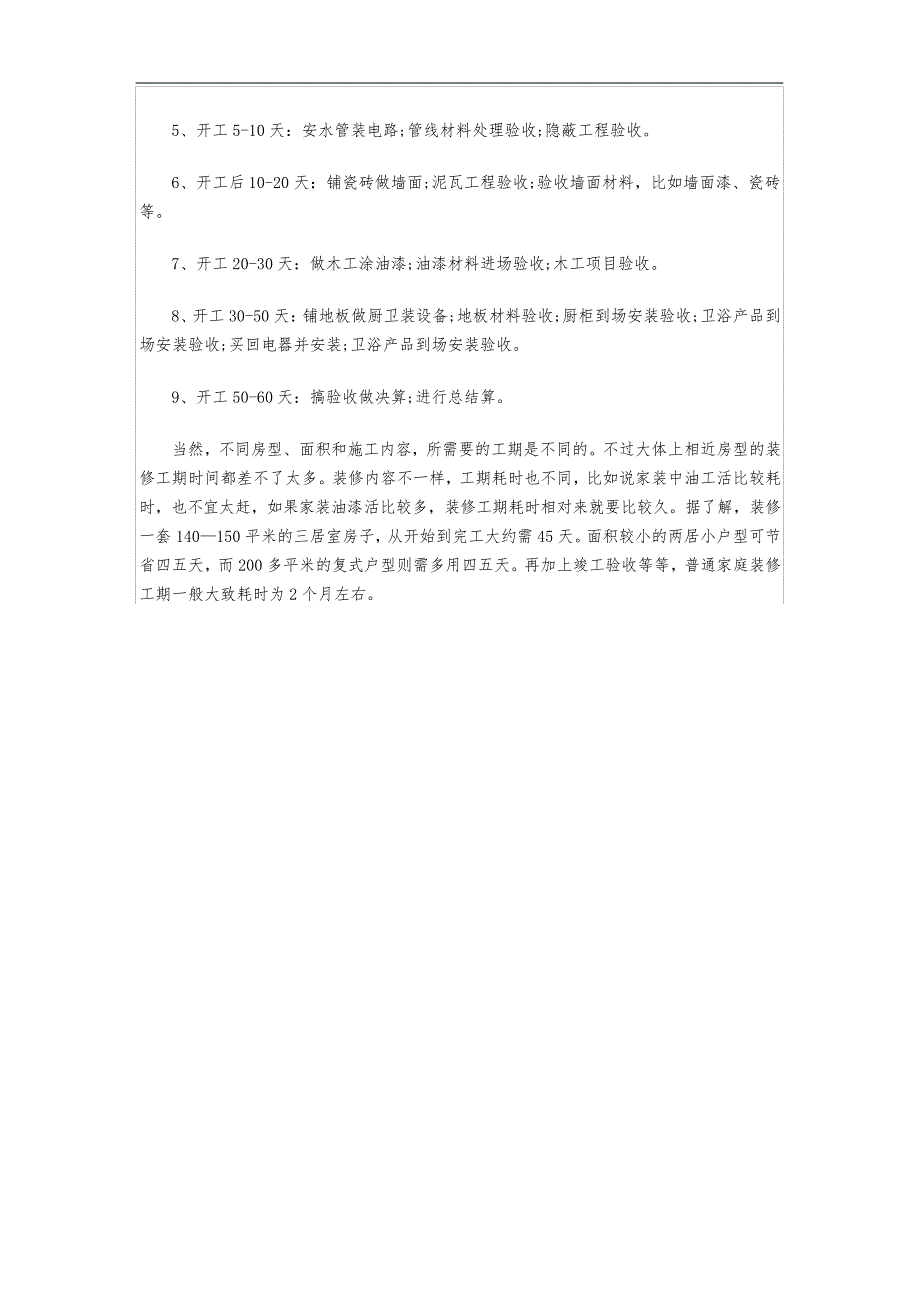 5、开工 5-10 天：安水管装电路;管线材料处理验收;隐蔽工程验收。

6、开工后 10-20 天：铺瓷砖做墙面;泥瓦工程验收;验收墙面材料，比如墙面漆、瓷砖等。

7、开工 20-30 天：做木工涂油漆;油漆材料进场验收;木工项目验收。

8、开工 30-50 天：铺地板做厨卫装设备;地板材料验收;厨柜到场安装验收;卫浴产品到场安装验收;买回电器并安装;卫浴产品到场安装验收。

9、开工 50-60 天：搞验收做决算;进行总结算。

当然，不同房型、面积和施工内容，所需要的工期是不同的。不过大体上相近房型的装修工期时间都差不了太多。装修内容不一样，工期耗时也不同，比如说家装中油工活比较耗时，也不宜太赶，如果家装油漆活比较多，装修工期耗时相对来就要比较久。据了解，装修一套 140—150 平米的三居室房子，从开始到完工大约需 45 天。面积较小的两居小户型可节省四五天，而 200 多平米的复式户型则需多用四五天。再加上竣工验收等等，普通家庭装修工期一般大致耗时为 2 个月左右。